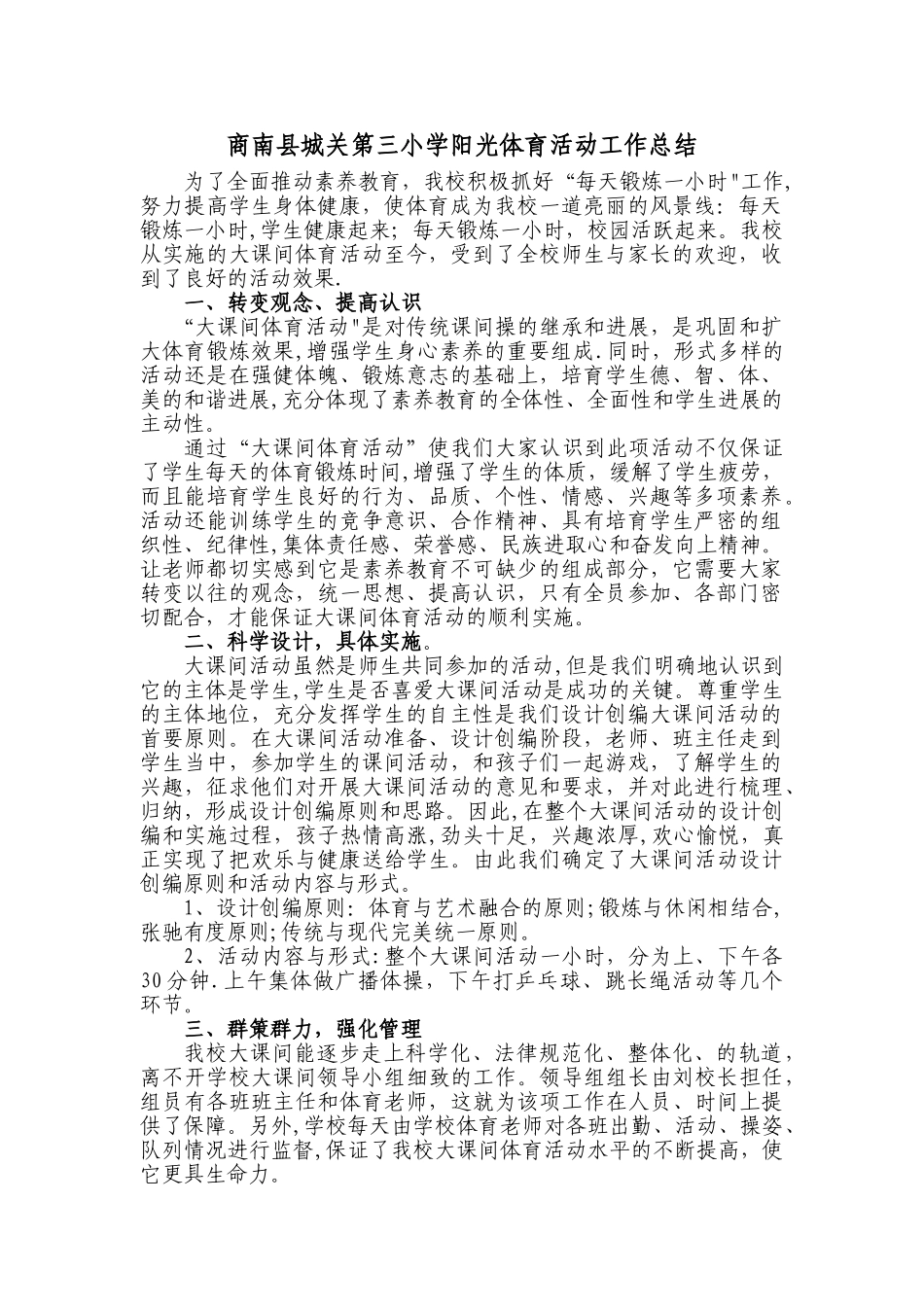 商南县城关第三小学阳光体育活动工作总结

为了全面推动素养教育，我校积极抓好“每天锻炼一小时"工作，努力提高学生身体健康，使体育成为我校一道亮丽的风景线：每天锻炼一小时,学生健康起来；每天锻炼一小时，校园活跃起来。我校从实施的大课间体育活动至今，受到了全校师生与家长的欢迎，收到了良好的活动效果.

一、转变观念、提高认识

“大课间体育活动"是对传统课间操的继承和进展，是巩固和扩大体育锻炼效果,增强学生身心素养的重要组成.同时，形式多样的活动还是在强健体魄、锻炼意志的基础上，培育学生德、智、体、美的和谐进展,充分体现了素养教育的全体性、全面性和学生进展的主动性。

通过“大课间体育活动”使我们大家认识到此项活动不仅保证了学生每天的体育锻炼时间,增强了学生的体质，缓解了学生疲劳，而且能培育学生良好的行为、品质、个性、情感、兴趣等多项素养。活动还能训练学生的竞争意识、合作精神、具有培育学生严密的组织性、纪律性,集体责任感、荣誉感、民族进取心和奋发向上精神。让老师都切实感到它是素养教育不可缺少的组成部分，它需要大家转变以往的观念，统一思想、提高认识，只有全员参加、各部门密切配合，才能保证大课间体育活动的顺利实施。

二、科学设计，具体实施。

大课间活动虽然是师生共同参加的活动,但是我们明确地认识到它的主体是学生,学生是否喜爱大课间活动是成功的关键。尊重学生的主体地位，充分发挥学生的自主性是我们设计创编大课间活动的首要原则。在大课间活动准备、设计创编阶段，老师、班主任走到学生当中，参加学生的课间活动，和孩子们一起游戏，了解学生的兴趣，征求他们对开展大课间活动的意见和要求，并对此进行梳理、归纳，形成设计创编原则和思路。因此,在整个大课间活动的设计创编和实施过程，孩子热情高涨，劲头十足，兴趣浓厚,欢心愉悦，真正实现了把欢乐与健康送给学生。由此我们确定了大课间活动设计创编原则和活动内容与形式。

1、设计创编原则：体育与艺术融合的原则;锻炼与休闲相结合,张驰有度原则;传统与现代完美统一原则。

2、活动内容与形式:整个大课间活动一小时，分为上、下午各30分钟.上午集体做广播体操，下午打乒乓球、跳长绳活动等几个环节。

三、群策群力，强化管理

我校大课间能逐步走上科学化、法律规范化、整体化、的轨道，离不开学校大课间领导小组细致的工作。领导组组长由刘校长担任，组员有各班班主任和体育老师，这就为该项工作在人员、时间上提供了保障。另外,学校每天由学校体育老师对各班出勤、活动、操姿、队列情况进行监督,保证了我校大课间体育活动水平的不断提高，使它更具生命力。